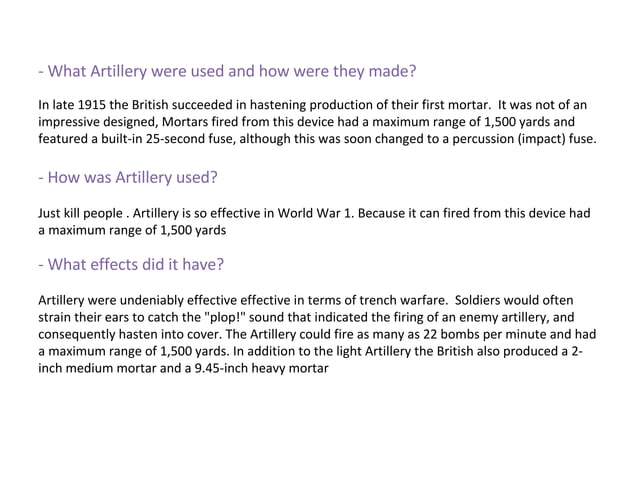 - What Artillery were used and how were they made?

In late 1915 the British succeeded in hastening production of their first mortar. It was not of an impressive designed, Mortars fired from this device had a maximum range of 1,500 yards and featured a built-in 25-second fuse, although this was soon changed to a percussion (impact) fuse.

- How was Artillery used?

Just kill people . Artillery is so effective in World War 1. Because it can fired from this device had a maximum range of 1,500 yards

- What effects did it have?

Artillery were undeniably effective effective in terms of trench warfare. Soldiers would often strain their ears to catch the "plop!" sound that indicated the firing of an enemy artillery, and consequently hasten into cover. The Artillery could fire as many as 22 bombs per minute and had a maximum range of 1,500 yards. In addition to the light Artillery the British also produced a 2-inch medium mortar and a 9.45-inch heavy mortar